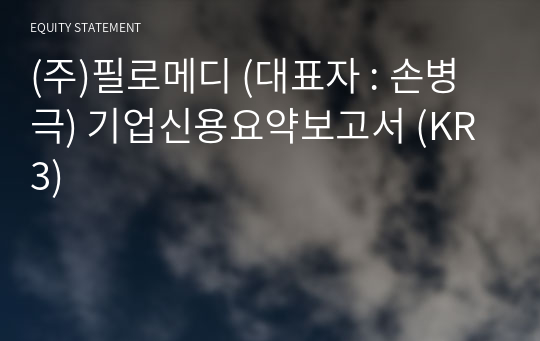 EQUITY STATEMENT

(주)필로메디 (대표자 : 손병극) 기업신용요약보고서 (KR3)